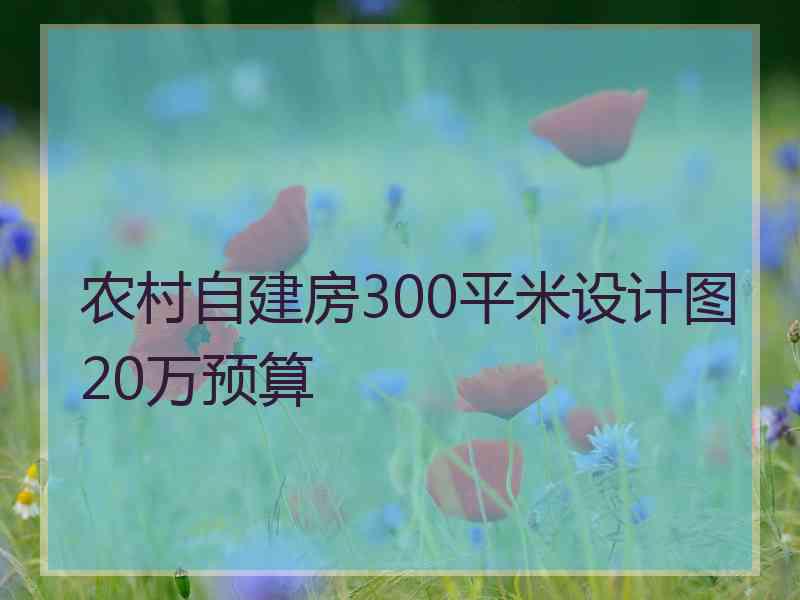 农村自建房300平米设计图20万预算